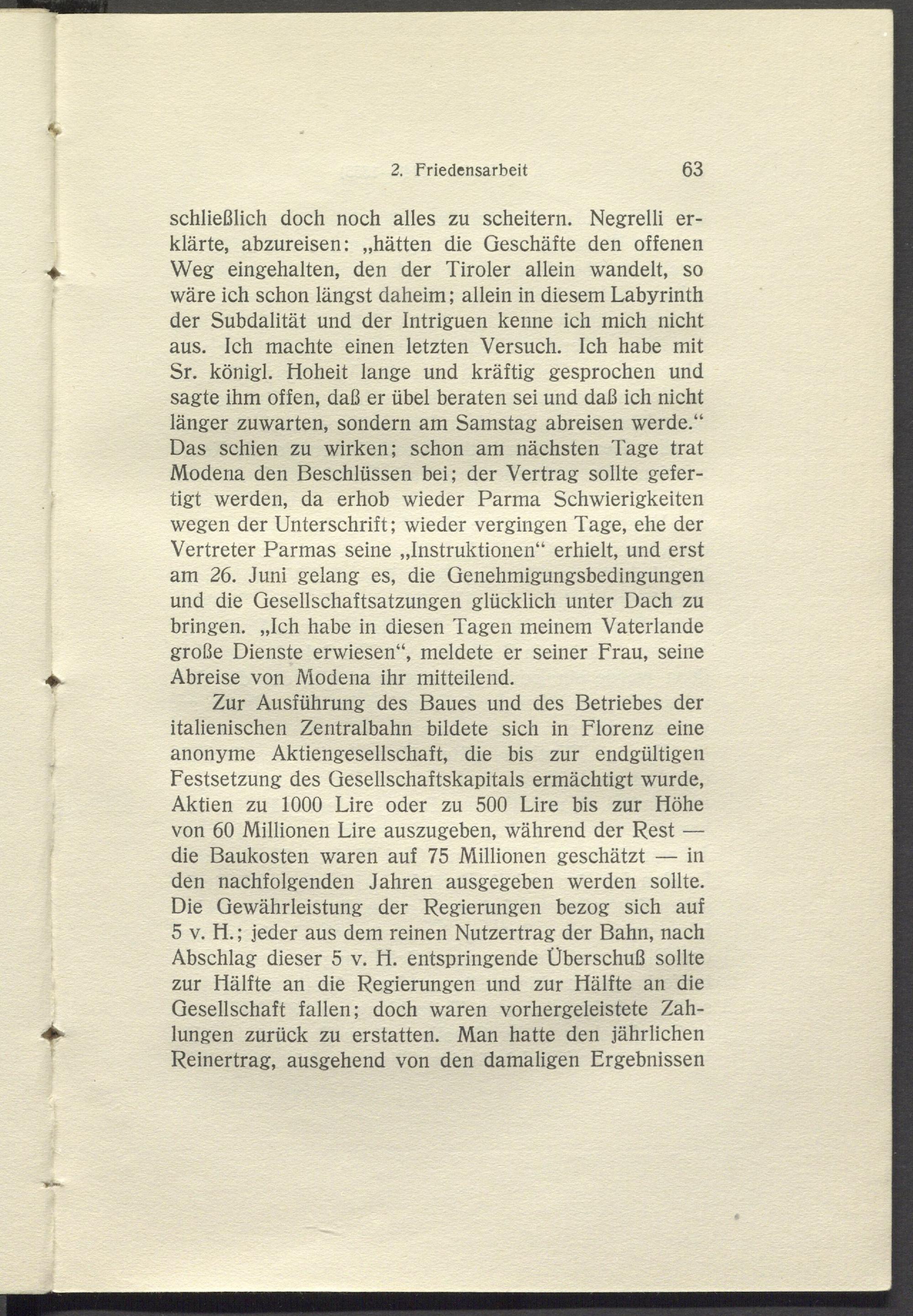 2. Friedensarbeit 63

schließlich doch noch alles zu scheitern. Negrelli erklärte, abzureisen: „hätten die Geschäfte den offenen Weg eingehalten, den der Tiroler allein wandelt, so wäre ich schon längst daheim; allein in diesem Labyrinth der Subdalität und der Intriguen kenne ich mich nicht aus. Ich machte einen letzten Versuch. Ich habe mit Sr. königl. Hoheit lange und kräftig gesprochen und sagte ihm offen, daß er übel beraten sei und daß ich nicht länger zuwarten, sondern am Samstag abreisen werde.“ Das schien zu wirken; schon am nächsten Tage trat Modena den Beschlüssen bei; der Vertrag sollte gefertigt werden, da erhob wieder Parma Schwierigkeiten wegen der Unterschrift; wieder vergingen Tage, ehe der Vertreter Parmas seine „Instruktionen“ erhielt, und erst am 26. Juni gelang es, die Genehmigungsbedingungen und die Gesellschaftsatzungen glücklich unter Dach zu bringen. „Ich habe in diesen Tagen meinem Vaterlande große Dienste erwiesen“, meldete er seiner Frau, seine Abreise von Modena ihr mitteilend.

Zur Ausführung des Baues und des Betriebes der italienischen Zentralbahn bildete sich in Florenz eine anonyme Aktiengesellschaft, die bis zur endgültigen Festsetzung des Gesellschaftskapitals ermächtigt wurde, Aktien zu 1000 Lire oder zu 500 Lire bis zur Höhe von 60 Millionen Lire auszugeben, während der Rest — die Baukosten waren auf 75 Millionen geschätzt — in den nachfolgenden Jahren ausgegeben werden sollte. Die Gewährleistung der Regierungen bezog sich auf 5 v. H.; jeder aus dem reinen Nutzertrag der Bahn, nach Abschlag dieser 5 v. H. entspringende Überschuß sollte zur Hälfte an die Regierungen und zur Hälfte an die Gesellschaft fallen; doch waren vorhergeleistete Zahlungen zurück zu erstatten. Man hatte den jährlichen Reinertrag, ausgehend von den damaligen Ergebnissen